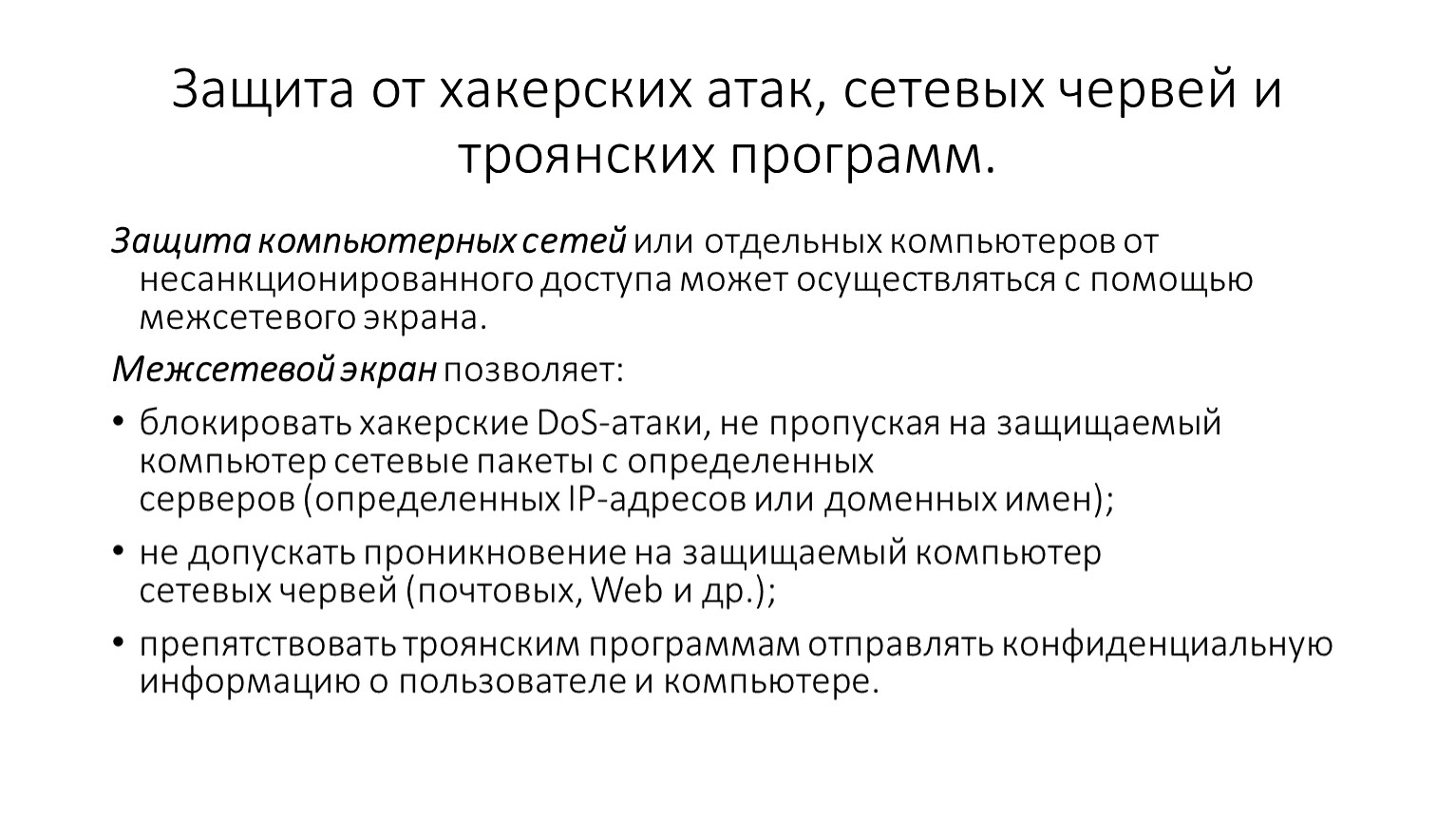 Защита от хакерских атак, сетевых червей и троянских программ.

Защита компьютерных сетей или отдельных компьютеров от несанкционированного доступа может осуществляться с помощью межсетевого экрана.

Межсетевой экран позволяет:

• блокировать хакерские DoS-атаки, не пропуская на защищаемый компьютер сетевые пакеты с определенных серверов (определенных IP-адресов или доменных имен);

• не допускать проникновение на защищаемый компьютер сетевых червей (почтовых, Web и др.);

• препятствовать троянским программам отправлять конфиденциальную информацию о пользователе и компьютере.